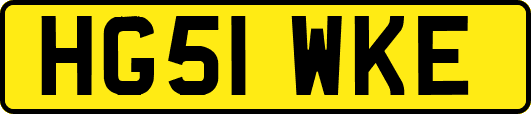 HG51 WKE